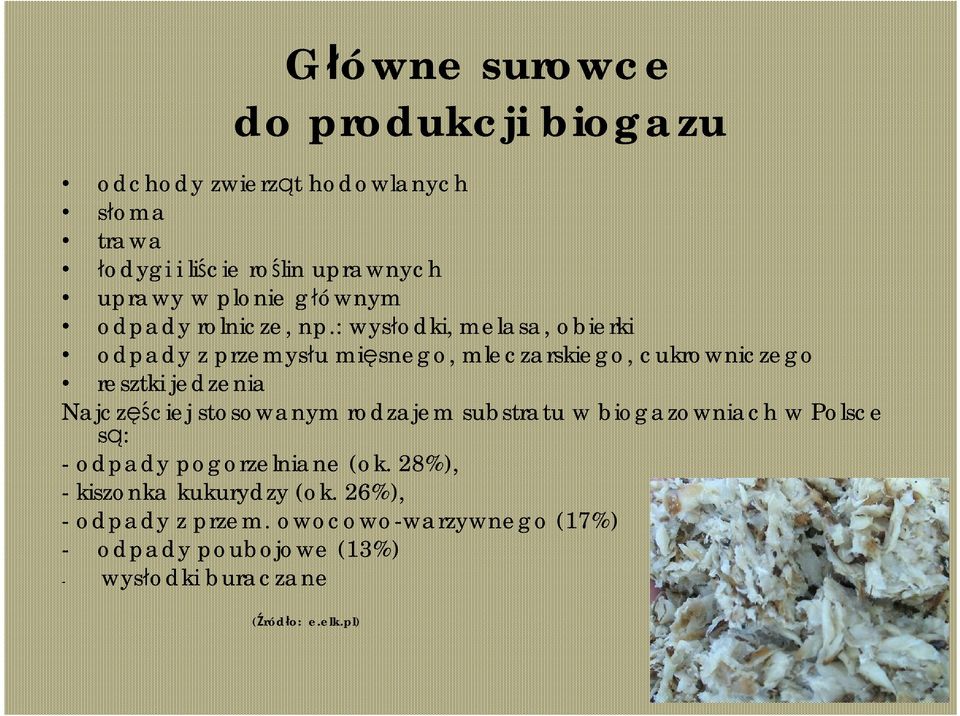 Główne surowce do produkcji biogazu

• odchody zwierząt hodowlanych
• słoma
• trawa
• łodygi i liście roślin uprawnych
• uprawy w plonie głównym
• odpady rolnicze, np.: wysłodki, melasa, obierki
• odpady z przemysłu mięsnego, mleczarskiego, cukrowniczego
• resztki jedzenia

Najczęściej stosowanym rodzajem substratu w biogazowniach w Polsce są:
- odpady pogorzelniane (ok. 28%),
- kiszonka kukurydzy (ok. 26%),
- odpady z przem. owocowo-warzywnego (17%)
- odpady poubojowe (13%)
- wysłodki buraczane

(Źródło: e.elk.pl)